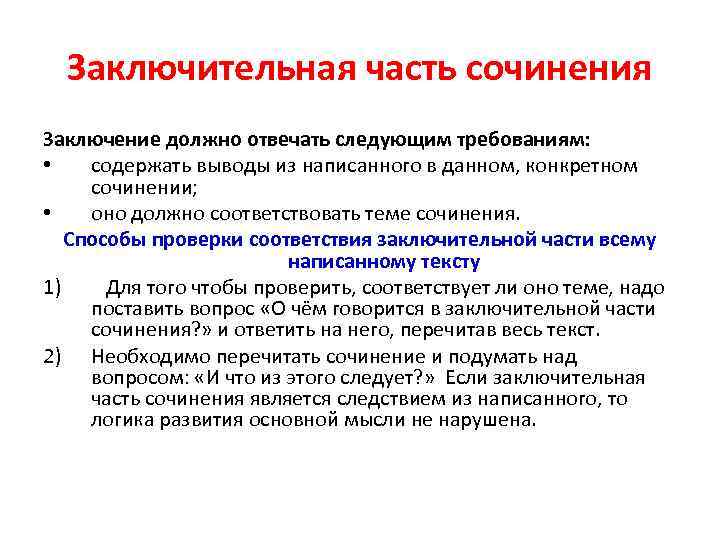 Заключительная часть сочинения

Заключение должно отвечать следующим требованиям:
• содержать выводы из написанного в данном, конкретном сочинении;
• оно должно соответствовать теме сочинения.

Способы проверки соответствия заключительной части всему написанному тексту

1) Для того чтобы проверить, соответствует ли оно теме, надо поставить вопрос «О чём говорится в заключительной части сочинения?» и ответить на него, перечитав весь текст.
2) Необходимо перечитать сочинение и подумать над вопросом: «И что из этого следует?» Если заключительная часть сочинения является следствием из написанного, то логика развития основной мысли не нарушена.